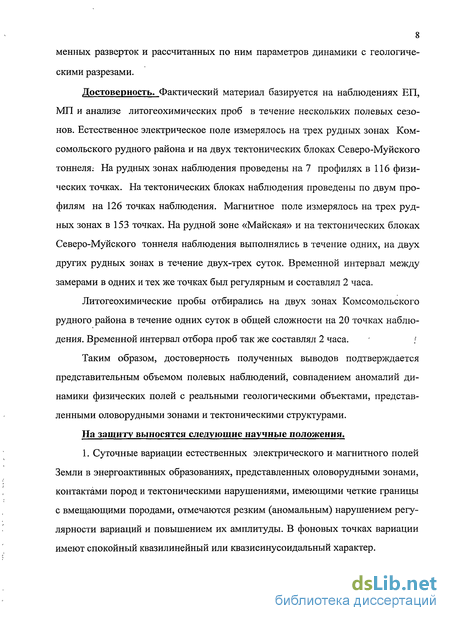 8

менных разверток и рассчитанных по ним параметров динамики с геологическими разрезами.

Достоверность. Фактический материал базируется на наблюдениях ЕП, МП и анализе литогеохимических проб в течение нескольких полевых сезонов. Естественное электрическое поле измерялось на трех рудных зонах Комсомольского рудного района и на двух тектонических блоках Северо-Муйского тоннеля. На рудных зонах наблюдения проведены на 7 профилях в 116 физических точках. На тектонических блоках наблюдения проведены по двум профилям на 126 точках наблюдения. Магнитное поле измерялось на трех рудных зонах в 153 точках. На рудной зоне «Майская» и на тектонических блоках Северо-Муйского тоннеля наблюдения выполнялись в течение одних, на двух других рудных зонах в течение двух-трех суток. Временной интервал между замерами в одних и тех же точках был регулярным и составлял 2 часа.

Литогеохимические пробы отбирались на двух зонах Комсомольского рудного района в течение одних суток в общей сложности на 20 точках наблюдения. Временной интервал отбора проб так же составлял 2 часа.

Таким образом, достоверность полученных выводов подтверждается представительным объемом полевых наблюдений, совпадением аномалий динамики физических полей с реальными геологическими объектами, представленными оловорудными зонами и тектоническими структурами.

На защиту выносятся следующие научные положения.

1. Суточные вариации естественных электрического и магнитного полей Земли в энергоактивных образованиях, представленных оловорудными зонами, контактами пород и тектоническими нарушениями, имеющими четкие границы с вмещающими породами, отмечаются резким (аномальным) нарушением регулярности вариаций и повышением их амплитуды. В фоновых точках вариации имеют спокойный квазилинейный или квазисинусоидальный характер.

dsLib.net
библиотека диссертаций